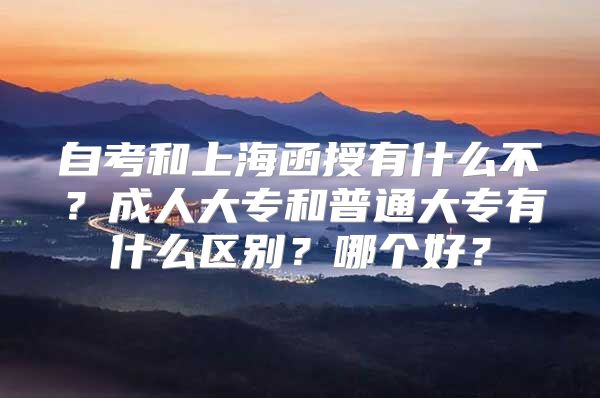 自考和上海函授有什么不？成人大专和普通大专有什么区别？哪个好？